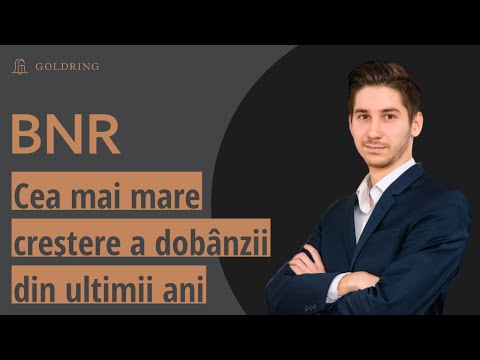 GOLDRING

BNR

Cea mai mare creștere a dobânzii din ultimii ani